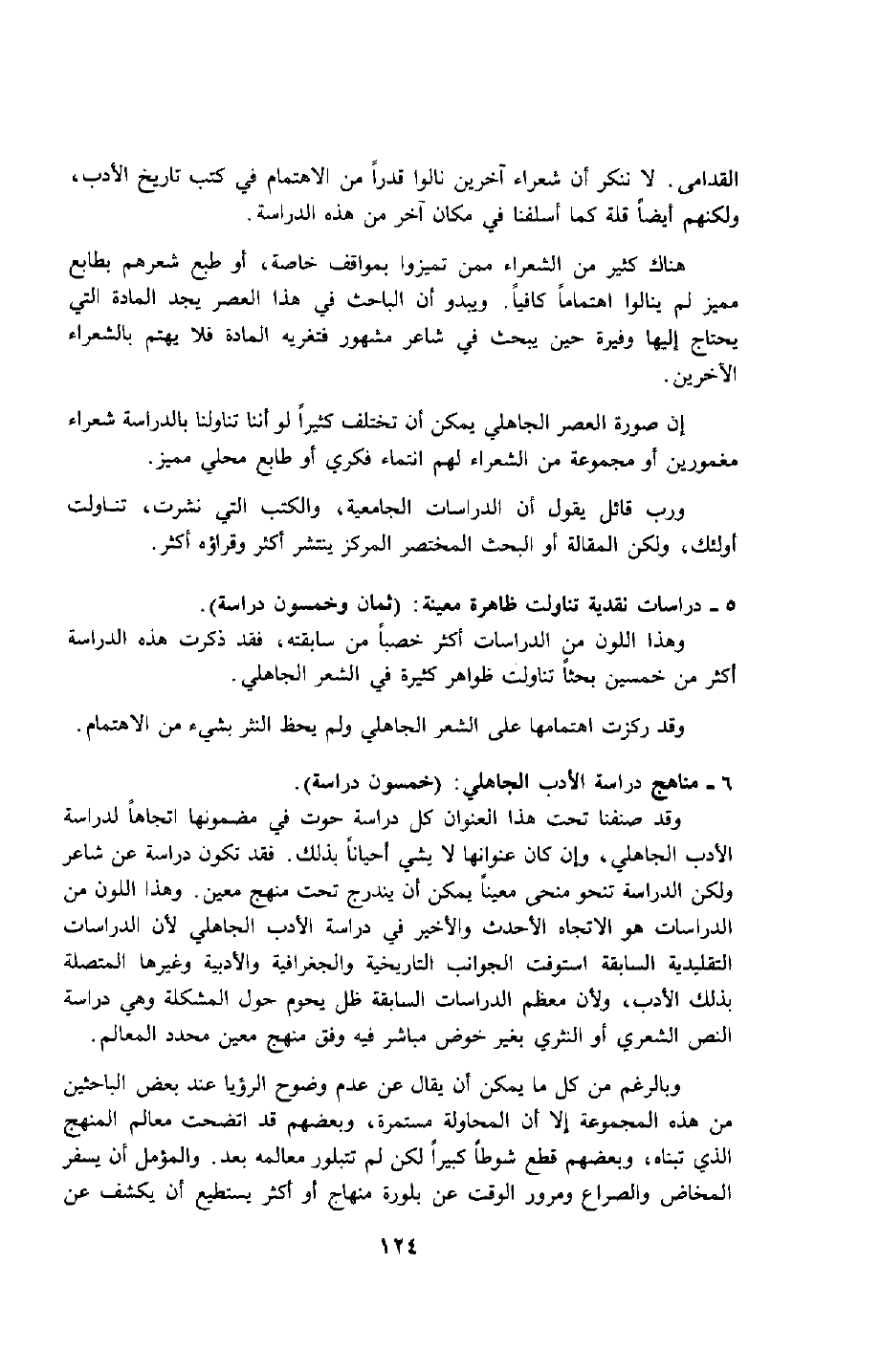 القدامى. لا ننكر أن شعراء آخرين نالوا قدراً من الاهتمام في كتب تاريخ الأدب، ولكنهم أيضاً قلة كما أسلفنا في مكان آخر من هذه الدراسة.

هناك كثير من الشعراء ممن تميزوا بمواقف خاصة، أو طبع شعرهم بطابع مميز لم ينالوا اهتماماً كافياً. ويبدو أن الباحث في هذا العصر يجد المادة التي يحتاج إليها وفيرة حين يبحث في شاعر مشهور فتغريه المادة فلا يهتم بالشعراء الآخرين.

إن صورة العصر الجاهلي يمكن أن تختلف كثيراً لو أننا تناولنا بالدراسة شعراء مغمورين أو مجموعة من الشعراء لهم انتماء فكري أو طابع محلي مميز.

ورب قائل يقول أن الدراسات الجامعية، والكتب التي نشرت، تناولت أولئك، ولكن المقالة أو البحث المختصر المركز ينتشر أكثر وقراؤه أكثر.

٥ ـ دراسات نقدية تناولت ظاهرة معينة: (ثمان وخمسون دراسة).
وهذا اللون من الدراسات أكثر خصباً من سابقته، فقد ذكرت هذه الدراسة أكثر من خمسين بحثاً تناولت ظواهر كثيرة في الشعر الجاهلي.

وقد ركزت اهتمامها على الشعر الجاهلي ولم يحظ النثر بشيء من الاهتمام.

٦ ـ مناهج دراسة الأدب الجاهلي: (خمسون دراسة).
وقد صنفنا تحت هذا العنوان كل دراسة حوت في مضمونها اتجاهاً لدراسة الأدب الجاهلي، وإن كان عنوانها لا يشي أحياناً بذلك. فقد تكون دراسة عن شاعر ولكن الدراسة تنحو منحى معيناً يمكن أن يندرج تحت منهج معين. وهذا اللون من الدراسات هو الاتجاه الأحدث والأخير في دراسة الأدب الجاهلي لأن الدراسات التقليدية السابقة استوفت الجوانب التاريخية والجغرافية والأدبية وغيرها المتصلة بذلك الأدب، ولأن معظم الدراسات السابقة ظل يحوم حول المشكلة وهي دراسة النص الشعري أو النثري بغير خوض مباشر فيه وفق منهج معين محدد المعالم.

وبالرغم من كل ما يمكن أن يقال عن عدم وضوح الرؤيا عند بعض الباحثين من هذه المجموعة إلا أن المحاولة مستمرة، وبعضهم قد اتضحت معالم المنهج الذي تبناه، وبعضهم قطع شوطاً كبيراً لكن لم تتبلور معالمه بعد. والمؤمل أن يسفر المخاض والصراع ومرور الوقت عن بلورة منهاج أو أكثر يستطيع أن يكشف عن

١٢٤